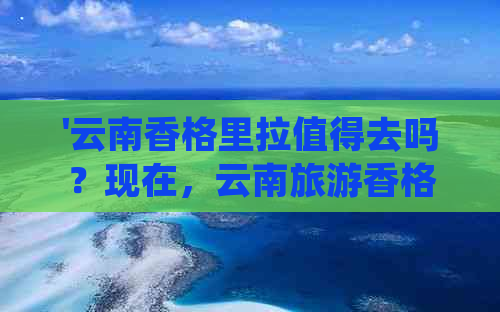 '云南香格里拉值得去吗？现在，云南旅游香格